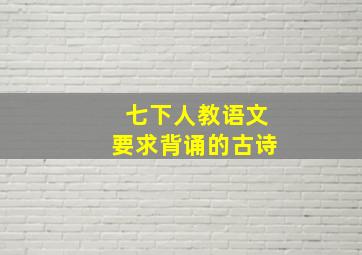 七下人教语文
要求背诵的古诗